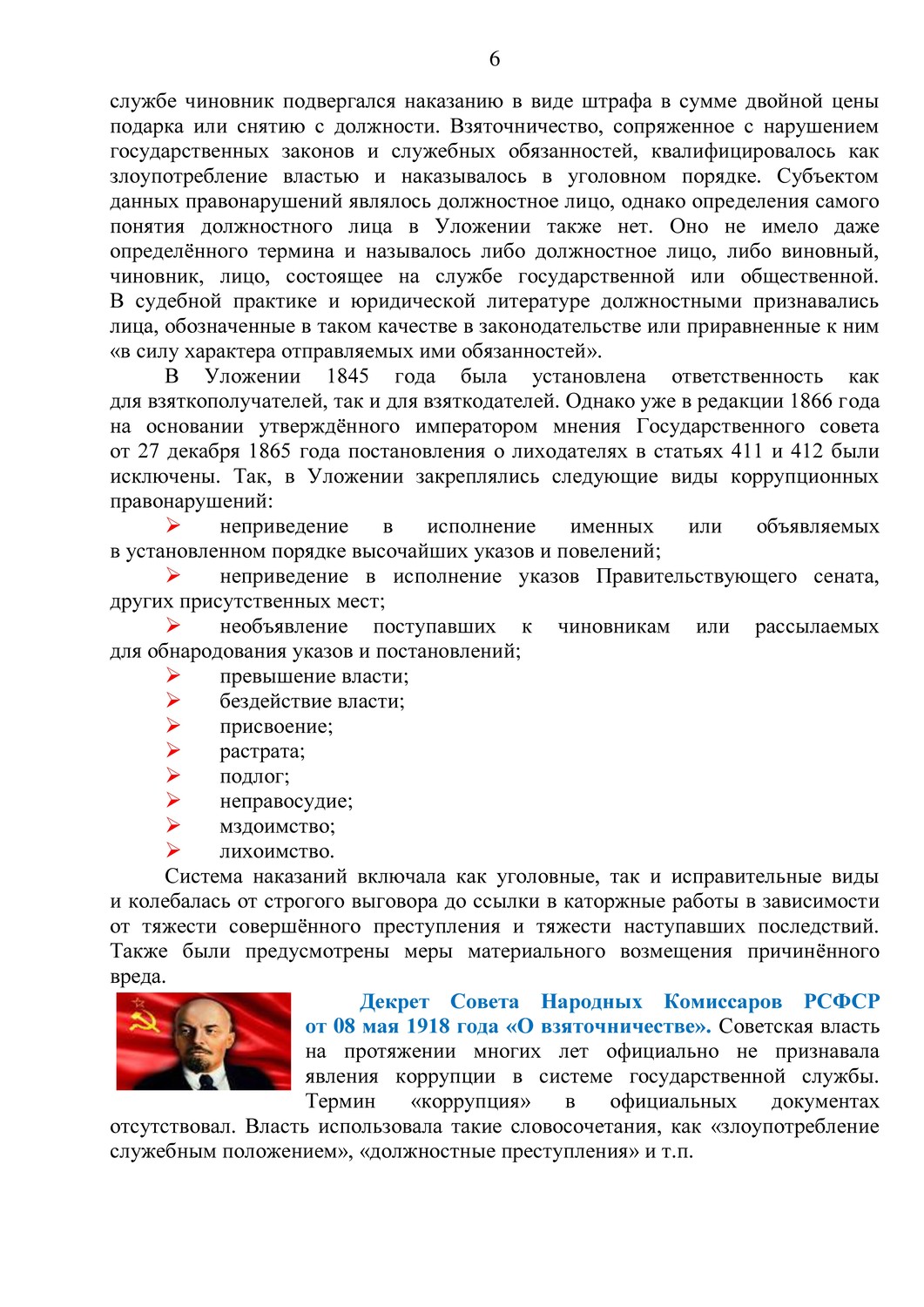 6

службе чиновник подвергался наказанию в виде штрафа в сумме двойной цены подарка или снятию с должности. Взяточничество, сопряженное с нарушением государственных законов и служебных обязанностей, квалифицировалось как злоупотребление властью и наказывалось в уголовном порядке. Субъектом данных правонарушений являлось должностное лицо, однако определения самого понятия должностного лица в Уложении также нет. Оно не имело даже определённого термина и называлось либо должностное лицо, либо виновный, чиновник, лицо, состоящее на службе государственной или общественной. В судебной практике и юридической литературе должностными признавались лица, обозначенные в таком качестве в законодательстве или приравненные к ним «в силу характера отправляемых ими обязанностей».

В Уложении 1845 года была установлена ответственность как для взяткополучателей, так и для взяткодателей. Однако уже в редакции 1866 года на основании утверждённого императором мнения Государственного совета от 27 декабря 1865 года постановления о лиходателях в статьях 411 и 412 были исключены. Так, в Уложении закреплялись следующие виды коррупционных правонарушений:

➢ неприведение в исполнение именных или объявляемых в установленном порядке высочайших указов и повелений;
➢ неприведение в исполнение указов Правительствующего сената, других присутственных мест;
➢ необъявление поступавших к чиновникам или рассылаемых для обнародования указов и постановлений;
➢ превышение власти;
➢ бездействие власти;
➢ присвоение;
➢ растрата;
➢ подлог;
➢ неправосудие;
➢ мздоимство;
➢ лихоимство.

Система наказаний включала как уголовные, так и исправительные виды и колебалась от строгого выговора до ссылки в каторжные работы в зависимости от тяжести совершённого преступления и тяжести наступавших последствий. Также были предусмотрены меры материального возмещения причинённого вреда.

Декрет Совета Народных Комиссаров РСФСР от 08 мая 1918 года «О взяточничестве». Советская власть на протяжении многих лет официально не признавала явления коррупции в системе государственной службы. Термин «коррупция» в официальных документах отсутствовал. Власть использовала такие словосочетания, как «злоупотребление служебным положением», «должностные преступления» и т.п.